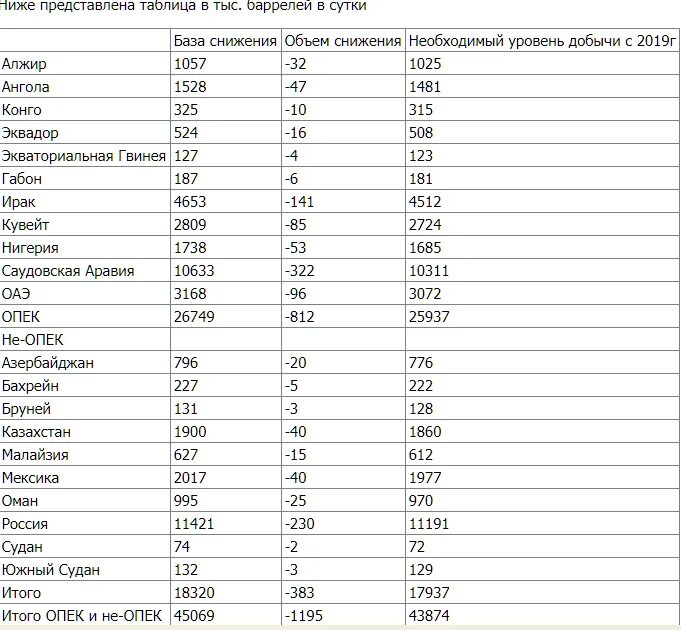 Ниже представлена таблица в тыс. баррелей в сутки

| | База снижения | Объем снижения | Необходимый уровень добычи с 2019г |
|---|---|---|---|
| Алжир | 1057 | -32 | 1025 |
| Ангола | 1528 | -47 | 1481 |
| Конго | 325 | -10 | 315 |
| Эквадор | 524 | -16 | 508 |
| Экваториальная Гвинея | 127 | -4 | 123 |
| Габон | 187 | -6 | 181 |
| Ирак | 4653 | -141 | 4512 |
| Кувейт | 2809 | -85 | 2724 |
| Нигерия | 1738 | -53 | 1685 |
| Саудовская Аравия | 10633 | -322 | 10311 |
| ОАЭ | 3168 | -96 | 3072 |
| ОПЕК | 26749 | -812 | 25937 |
| Не-ОПЕК | | | |
| Азербайджан | 796 | -20 | 776 |
| Бахрейн | 227 | -5 | 222 |
| Бруней | 131 | -3 | 128 |
| Казахстан | 1900 | -40 | 1860 |
| Малайзия | 627 | -15 | 612 |
| Мексика | 2017 | -40 | 1977 |
| Оман | 995 | -25 | 970 |
| Россия | 11421 | -230 | 11191 |
| Судан | 74 | -2 | 72 |
| Южный Судан | 132 | -3 | 129 |
| Итого | 18320 | -383 | 17937 |
| Итого ОПЕК и не-ОПЕК | 45069 | -1195 | 43874 |